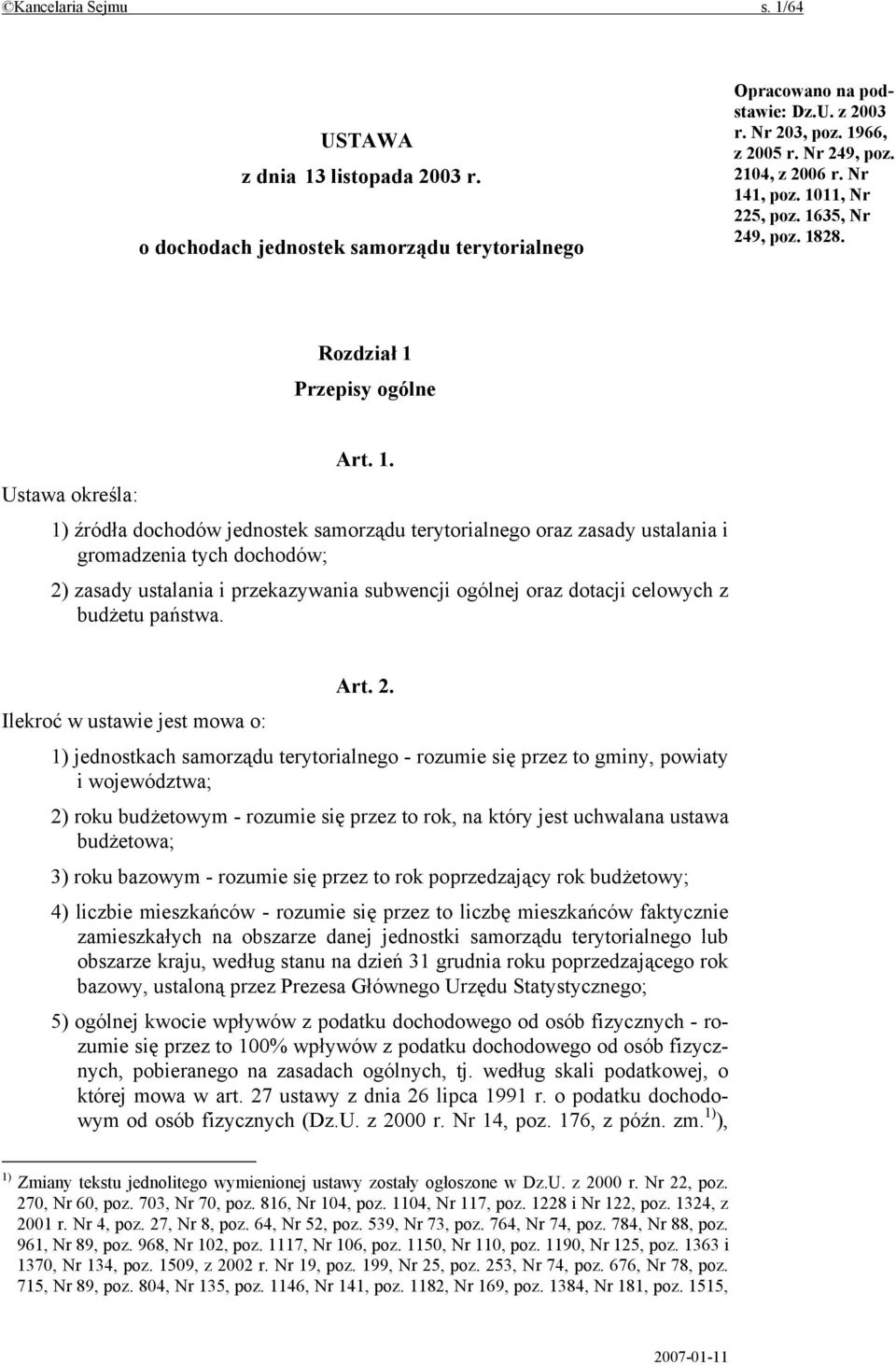 ©Kancelaria Sejmu s. 1/64

USTAWA
z dnia 13 listopada 2003 r.
o dochodach jednostek samorządu terytorialnego

Opracowano na podstawie: Dz.U. z 2003 r. Nr 203, poz. 1966, z 2005 r. Nr 249, poz. 2104, z 2006 r. Nr 141, poz. 1011, Nr 225, poz. 1635, Nr 249, poz. 1828.

Rozdział 1
Przepisy ogólne

Art. 1.

Ustawa określa:

1) źródła dochodów jednostek samorządu terytorialnego oraz zasady ustalania i gromadzenia tych dochodów;

2) zasady ustalania i przekazywania subwencji ogólnej oraz dotacji celowych z budżetu państwa.

Art. 2.

Ilekroć w ustawie jest mowa o:

1) jednostkach samorządu terytorialnego - rozumie się przez to gminy, powiaty i województwa;

2) roku budżetowym - rozumie się przez to rok, na który jest uchwalana ustawa budżetowa;

3) roku bazowym - rozumie się przez to rok poprzedzający rok budżetowy;

4) liczbie mieszkańców - rozumie się przez to liczbę mieszkańców faktycznie zamieszkałych na obszarze danej jednostki samorządu terytorialnego lub obszarze kraju, według stanu na dzień 31 grudnia roku poprzedzającego rok bazowy, ustaloną przez Prezesa Głównego Urzędu Statystycznego;

5) ogólnej kwocie wpływów z podatku dochodowego od osób fizycznych - rozumie się przez to 100% wpływów z podatku dochodowego od osób fizycznych, pobieranego na zasadach ogólnych, tj. według skali podatkowej, o której mowa w art. 27 ustawy z dnia 26 lipca 1991 r. o podatku dochodowym od osób fizycznych (Dz.U. z 2000 r. Nr 14, poz. 176, z późn. zm.$^{1)}$),

$^{1)}$ Zmiany tekstu jednolitego wymienionej ustawy zostały ogłoszone w Dz.U. z 2000 r. Nr 22, poz. 270, Nr 60, poz. 703, Nr 70, poz. 816, Nr 104, poz. 1104, Nr 117, poz. 1228 i Nr 122, poz. 1324, z 2001 r. Nr 4, poz. 27, Nr 8, poz. 64, Nr 52, poz. 539, Nr 73, poz. 764, Nr 74, poz. 784, Nr 88, poz. 961, Nr 89, poz. 968, Nr 102, poz. 1117, Nr 106, poz. 1150, Nr 110, poz. 1190, Nr 125, poz. 1363 i 1370, Nr 134, poz. 1509, z 2002 r. Nr 19, poz. 199, Nr 25, poz. 253, Nr 74, poz. 676, Nr 78, poz. 715, Nr 89, poz. 804, Nr 135, poz. 1146, Nr 141, poz. 1182, Nr 169, poz. 1384, Nr 181, poz. 1515,

2007-01-11